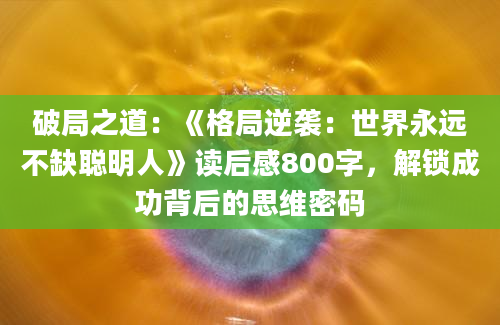 破局之道：《格局逆袭：世界永远不缺聪明人》读后感800字，解锁成功背后的思维密码